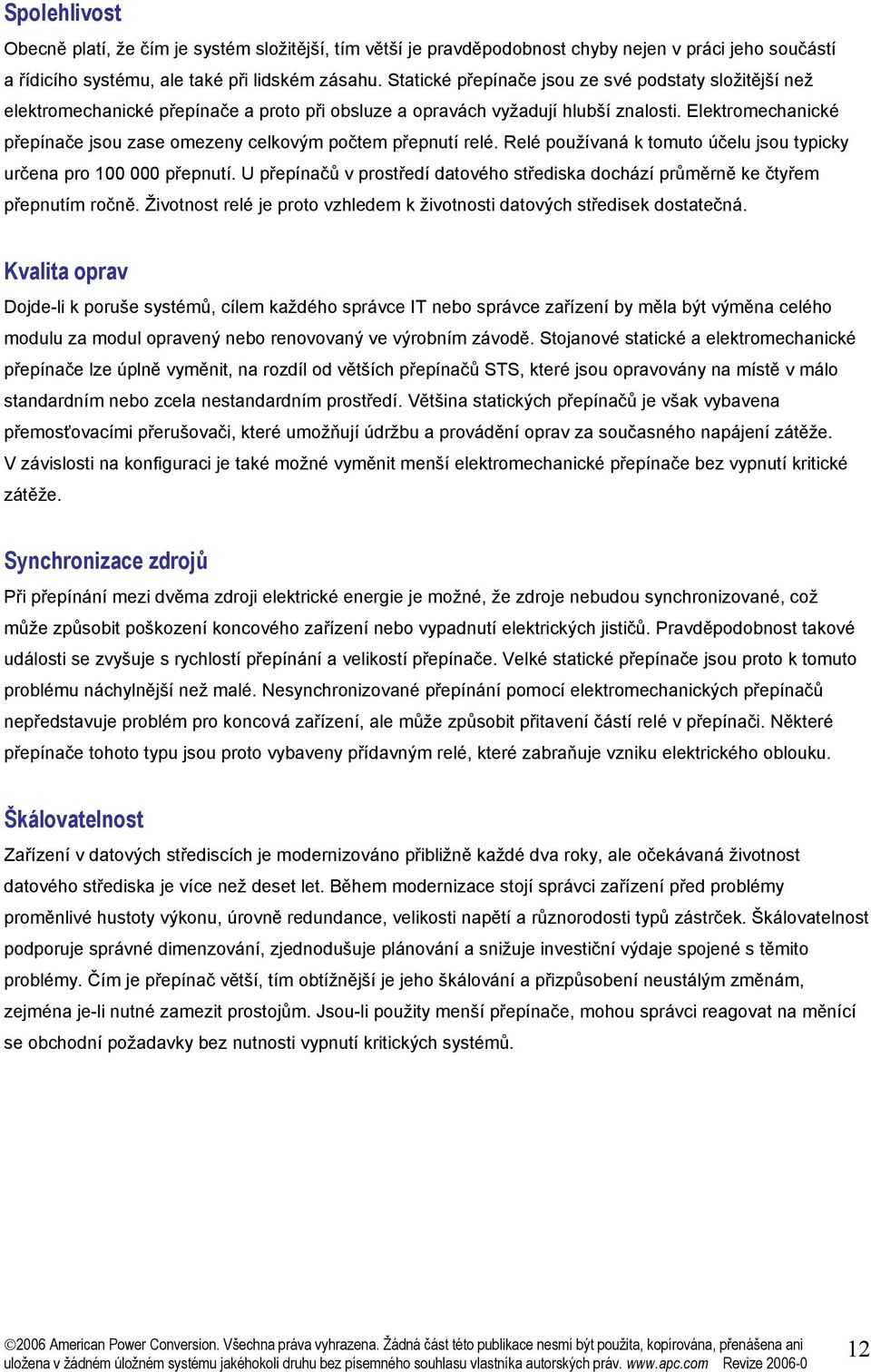 Spolehlivost

Obecně platí, že čím je systém složitější, tím větší je pravděpodobnost chyby nejen v práci jeho součástí a řídicího systému, ale také při lidském zásahu. Statické přepínače jsou ze své podstaty složitější než elektromechanické přepínače a proto při obsluze a opravách vyžadují hlubší znalosti. Elektromechanické přepínače jsou zase omezeny celkovým počtem přepnutí relé. Relé používaná k tomuto účelu jsou typicky určena pro 100 000 přepnutí. U přepínačů v prostředí datového střediska dochází průměrně ke čtyřem přepnutím ročně. Životnost relé je proto vzhledem k životnosti datových středisek dostatečná.

Kvalita oprav

Dojde-li k poruše systémů, cílem každého správce IT nebo správce zařízení by měla být výměna celého modulu za modul opravený nebo renovovaný ve výrobním závodě. Stojanové statické a elektromechanické přepínače lze úplně vyměnit, na rozdíl od větších přepínačů STS, které jsou opravovány na místě v málo standardním nebo zcela nestandardním prostředí. Většina statických přepínačů je však vybavena přemosťovacími přerušovači, které umožňují údržbu a provádění oprav za současného napájení zátěže. V závislosti na konfiguraci je také možné vyměnit menší elektromechanické přepínače bez vypnutí kritické zátěže.

Synchronizace zdrojů

Při přepínání mezi dvěma zdroji elektrické energie je možné, že zdroje nebudou synchronizované, což může způsobit poškození koncového zařízení nebo vypadnutí elektrických jističů. Pravděpodobnost takové události se zvyšuje s rychlostí přepínání a velikostí přepínače. Velké statické přepínače jsou proto k tomuto problému náchylnější než malé. Nesynchronizované přepínání pomocí elektromechanických přepínačů nepředstavuje problém pro koncová zařízení, ale může způsobit přitavení částí relé v přepínači. Některé přepínače tohoto typu jsou proto vybaveny přídavným relé, které zabraňuje vzniku elektrického oblouku.

Škálovatelnost

Zařízení v datových střediscích je modernizováno přibližně každé dva roky, ale očekávaná životnost datového střediska je více než deset let. Během modernizace stojí správci zařízení před problémy proměnlivé hustoty výkonu, úrovně redundance, velikosti napětí a různorodosti typů zástrček. Škálovatelnost podporuje správné dimenzování, zjednodušuje plánování a snižuje investiční výdaje spojené s těmito problémy. Čím je přepínač větší, tím obtížnější je jeho škálování a přizpůsobení neustálým změnám, zejména je-li nutné zamezit prostojům. Jsou-li použity menší přepínače, mohou správci reagovat na měnící se obchodní požadavky bez nutnosti vypnutí kritických systémů.

©2006 American Power Conversion. Všechna práva vyhrazena. Žádná část této publikace nesmí být použita, kopírována, přenášena ani uložena v žádném úložném systému jakéhokoli druhu bez písemného souhlasu vlastníka autorských práv. www.apc.com Revize 2006-0

12